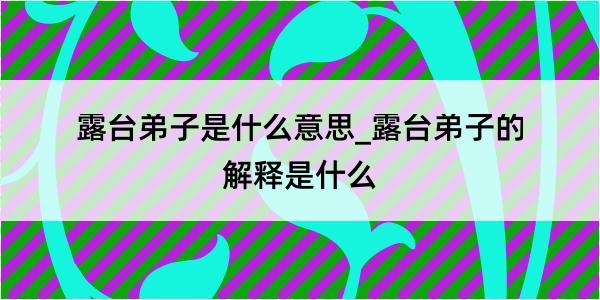 露台弟子是什么意思_露台弟子的解释是什么